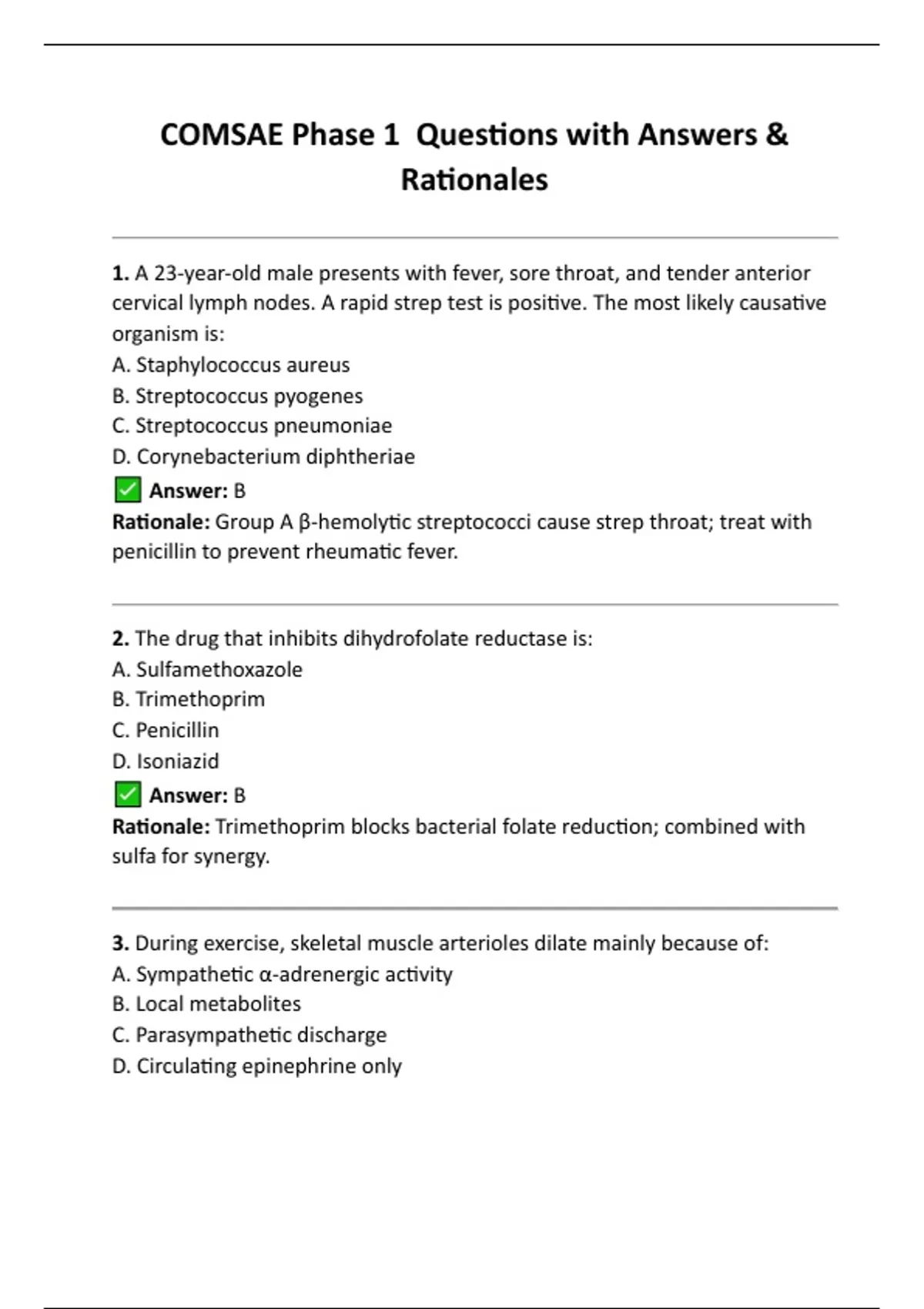 COMSAE Phase 1 Questions with Answers & Rationales

1. A 23-year-old male presents with fever, sore throat, and tender anterior cervical lymph nodes. A rapid strep test is positive. The most likely causative organism is:
A. Staphylococcus aureus
B. Streptococcus pyogenes
C. Streptococcus pneumoniae
D. Corynebacterium diphtheriae
✅ Answer: B
Rationale: Group A β-hemolytic streptococci cause strep throat; treat with penicillin to prevent rheumatic fever.

2. The drug that inhibits dihydrofolate reductase is:
A. Sulfamethoxazole
B. Trimethoprim
C. Penicillin
D. Isoniazid
✅ Answer: B
Rationale: Trimethoprim blocks bacterial folate reduction; combined with sulfa for synergy.

3. During exercise, skeletal muscle arterioles dilate mainly because of:
A. Sympathetic α-adrenergic activity
B. Local metabolites
C. Parasympathetic discharge
D. Circulating epinephrine only